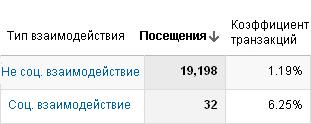 | Тип взаимодействия | Посещения ↓ | Коэффициент транзакций |
|---|---|---|
| Не соц. взаимодействие | 19,198 | 1.19% |
| Соц. взаимодействие | 32 | 6.25% |